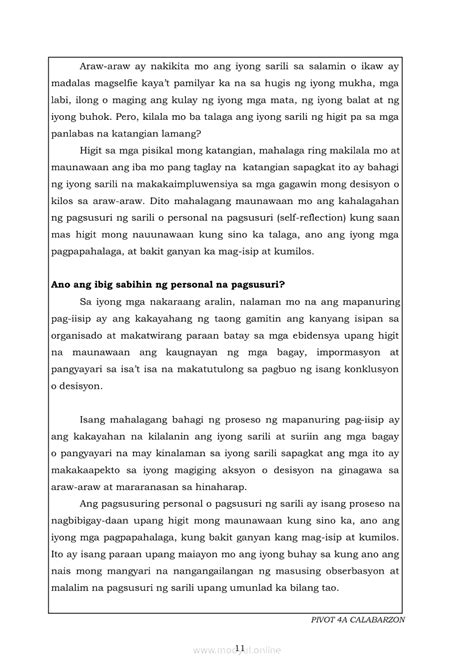 Araw-araw ay nakikita mo ang iyong sarili sa salamin o ikaw ay madalas magselfie kaya't pamilyar ka na sa hugis ng iyong mukha, mga labi, ilong o maging ang kulay ng iyong mga mata, ng iyong balat at ng iyong buhok. Pero, kilala mo ba talaga ang iyong sarili ng higit pa sa mga panlabas na katangian lamang?

Higit sa mga pisikal mong katangian, mahalaga ring makilala mo at maunawaan ang iba mo pang taglay na katangian sapagkat ito ay bahagi ng iyong sarili na makakaimpluwensiya sa mga gagawin mong desisyon o kilos sa araw-araw. Dito mahalagang maunawaan mo ang kahalagahan ng pagsusuri ng sarili o personal na pagsusuri (self-reflection) kung saan mas higit mong nauunawaan kung sino ka talaga, ano ang iyong mga pagpapahalaga, at bakit ganyan ka mag-isip at kumilos.

Ano ang ibig sabihin ng personal na pagsusuri?

Sa iyong mga nakaraang aralin, nalaman mo na ang mapanuring pag-iisip ay ang kakayahang ng taong gamitin ang kanyang isipan sa organisado at makatwirang paraan batay sa mga ebidensya upang higit na maunawaan ang kaugnayan ng mga bagay, impormasyon at pangyayari sa isa't isa na makatutulong sa pagbuo ng isang konklusyon o desisyon.

Isang mahalagang bahagi ng proseso ng mapanuring pag-iisip ay ang kakayahan na kilalanin ang iyong sarili at suriin ang mga bagay o pangyayari na may kinalaman sa iyong sarili sapagkat ang mga ito ay makakaapekto sa iyong magiging aksyon o desisyon na ginagawa sa araw-araw at mararanasan sa hinaharap.

Ang pagsusuring personal o pagsusuri ng sarili ay isang proseso na nagbibigay-daan upang higit mong maunawaan kung sino ka, ano ang iyong mga pagpapahalaga, kung bakit ganyan kang mag-isip at kumilos. Ito ay isang paraan upang maiayon mo ang iyong buhay sa kung ano ang nais mong mangyari na nangangailangan ng masusing obserbasyon at malalim na pagsusuri ng sarili upang umunlad ka bilang tao.

PIVOT 4A CALABARZON

11

www.modyul.online